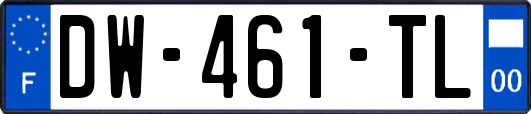 F
DW-461-TL
00